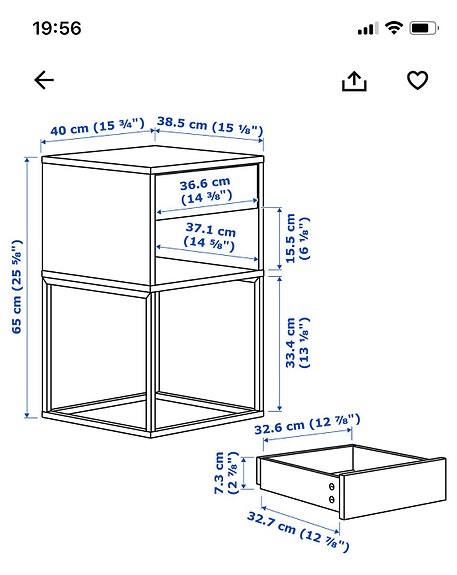 19:56

40 cm (15 ¾")
38.5 cm (15 ⅛")
36.6 cm (14 ⅜")
37.1 cm (14 ⅝")
15.5 cm (6 ⅛")
65 cm (25 ⅝")
33.4 cm (13 ⅛")
32.6 cm (12 ⅞")
7.3 cm (2 ⅞")
32.7 cm (12 ⅞")